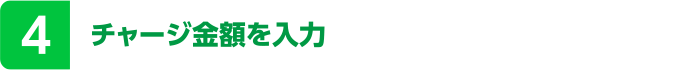 4 チャージ金額を入力